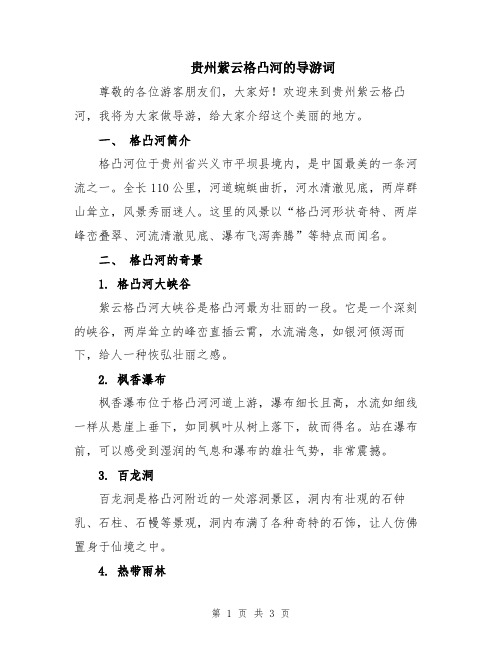 贵州紫云格凸河的导游词

尊敬的各位游客朋友们，大家好！欢迎来到贵州紫云格凸河，我将为大家做导游，给大家介绍这个美丽的地方。

一、 格凸河简介

格凸河位于贵州省兴义市平坝县境内，是中国最美的一条河流之一。全长110公里，河道蜿蜒曲折，河水清澈见底，两岸群山耸立，风景秀丽迷人。这里的风景以“格凸河形状奇特、两岸峰峦叠翠、河流清澈见底、瀑布飞泻奔腾”等特点而闻名。

二、 格凸河的奇景

1. 格凸河大峡谷

紫云格凸河大峡谷是格凸河最为壮丽的一段。它是一个深刻的峡谷，两岸耸立的峰峦直插云霄，水流湍急，如银河倾泻而下，给人一种恢弘壮丽之感。

2. 枫香瀑布

枫香瀑布位于格凸河河道上游，瀑布细长且高，水流如细线一样从悬崖上垂下，如同枫叶从树上落下，故而得名。站在瀑布前，可以感受到湿润的气息和瀑布的雄壮气势，非常震撼。

3. 百龙洞

百龙洞是格凸河附近的一处溶洞景区，洞内有壮观的石钟乳、石柱、石幔等景观，洞内布满了各种奇特的石饰，让人仿佛置身于仙境之中。

4. 热带雨林

第 1 页 共 3 页